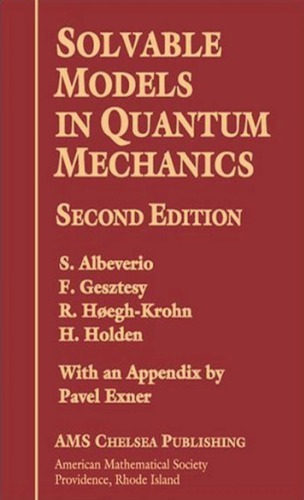 SOLVABLE MODELS IN QUANTUM MECHANICS

SECOND EDITION

S. Albeverio
F. Gesztesy
R. Høegh-Krohn
H. Holden

With an Appendix by Pavel Exner

AMS CHELSEA PUBLISHING
American Mathematical Society
Providence, Rhode Island